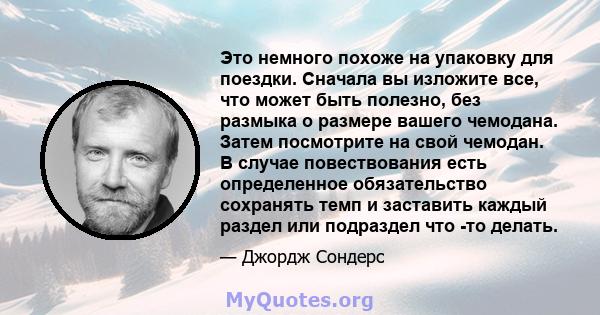 Это немного похоже на упаковку для поездки. Сначала вы изложите все, что может быть полезно, без размыка о размере вашего чемодана. Затем посмотрите на свой чемодан. В случае повествования есть определенное обязательство сохранять темп и заставить каждый раздел или подраздел что -то делать.

— Джордж Сондерс

MyQuotes.org